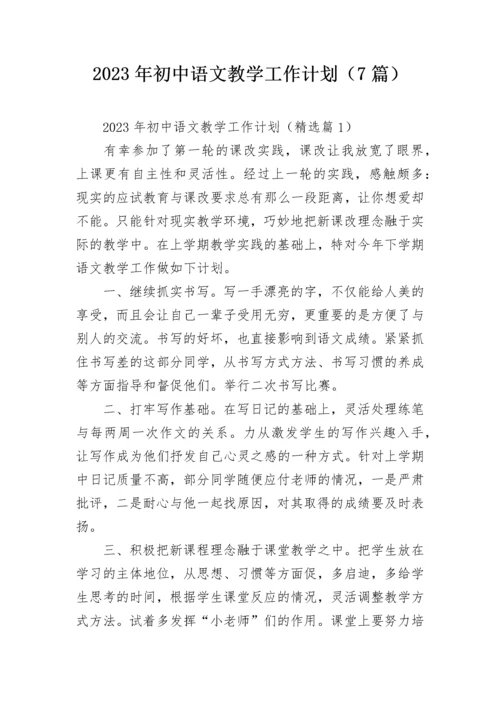 2023年初中语文教学工作计划（7篇）

2023年初中语文教学工作计划（精选篇1）

有幸参加了第一轮的课改实践，课改让我放宽了眼界，上课更有自主性和灵活性。经过上一轮的实践，感触颇多：现实的应试教育与课改要求总有那么一段距离，让你想爱却不能。只能针对现实教学环境，巧妙地把新课改理念融于实际的教学中。在上学期教学实践的基础上，特对今年下学期语文教学工作做如下计划。

一、继续抓实书写。写一手漂亮的字，不仅能给人美的享受，而且会让自己一辈子受用无穷，更重要的是方便了与别人的交流。书写的好坏，也直接影响到语文成绩。紧紧抓住书写差的这部分同学，从书写方式方法、书写习惯的养成等方面指导和督促他们。举行二次书写比赛。

二、打牢写作基础。在写日记的基础上，灵活处理练笔与每两周一次作文的关系。力从激发学生的写作兴趣入手，让写作成为他们抒发自己心灵之感的一种方式。针对上学期中日记质量不高，部分同学随便应付老师的情况，一是严肃批评，二是耐心与他一起找原因，对其取得的成绩要及时表扬。

三、积极把新课程理念融于课堂教学之中。把学生放在学习的主体地位，从思想、习惯等方面促，多启迪，多给学生思考的时间，根据学生课堂反应的情况，灵活调整教学方式方法。试着多发挥“小老师”们的作用。课堂上要努力培